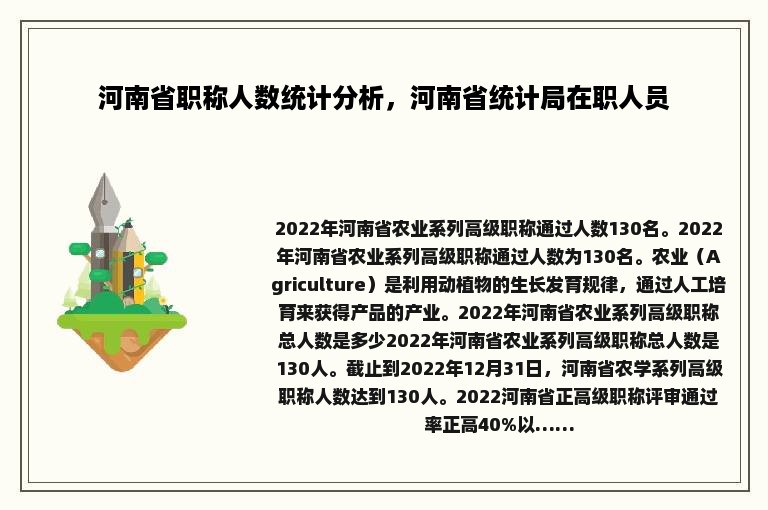 河南省职称人数统计分析，河南省统计局在职人员

2022年河南省农业系列高级职称通过人数130名。2022年河南省农业系列高级职称通过人数为130名。农业（Agriculture）是利用动植物的生长发育规律，通过人工培育来获得产品的产业。2022年河南省农业系列高级职称总人数是多少2022年河南省农业系列高级职称总人数是130人。截止到2022年12月31日，河南省农学系列高级职称人数达到130人。2022河南省正高级职称评审通过率正高40%以......